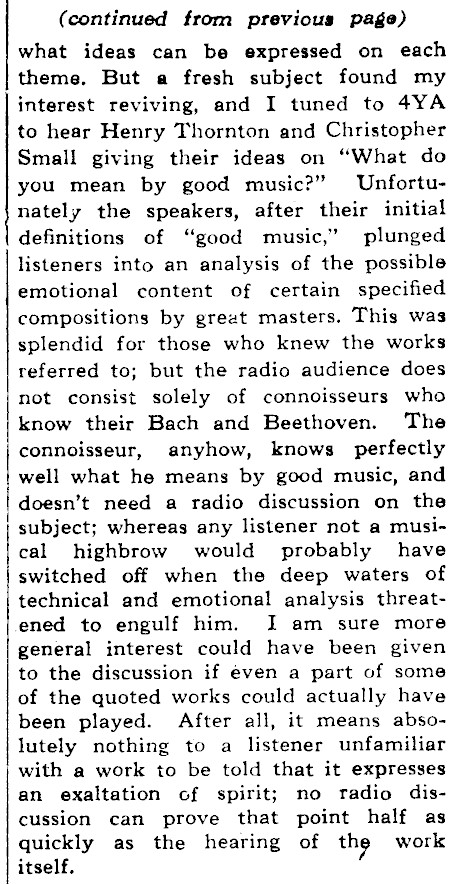 (continued from previous page)

what ideas can be expressed on each theme. But a fresh subject found my interest reviving, and I tuned to 4YA to hear Henry Thornton and Christopher Small giving their ideas on "What do you mean by good music?" Unfortunately the speakers, after their initial definitions of "good music," plunged listeners into an analysis of the possible emotional content of certain specified compositions by great masters. This was splendid for those who knew the works referred to; but the radio audience does not consist solely of connoisseurs who know their Bach and Beethoven. The connoisseur, anyhow, knows perfectly well what he means by good music, and doesn't need a radio discussion on the subject; whereas any listener not a musical highbrow would probably have switched off when the deep waters of technical and emotional analysis threatened to engulf him. I am sure more general interest could have been given to the discussion if even a part of some of the quoted works could actually have been played. After all, it means absolutely nothing to a listener unfamiliar with a work to be told that it expresses an exaltation of spirit; no radio discussion can prove that point half as quickly as the hearing of the work itself.